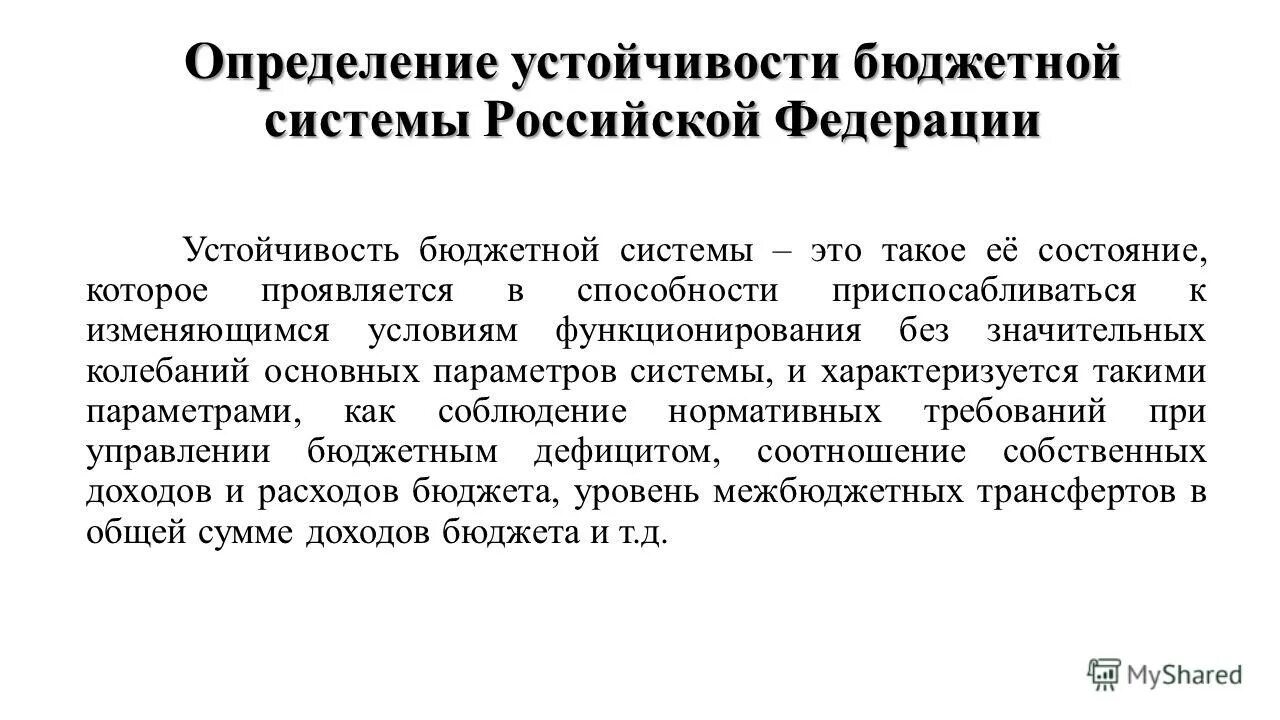 Определение устойчивости бюджетной системы Российской Федерации

Устойчивость бюджетной системы – это такое её состояние, которое проявляется в способности приспосабливаться к изменяющимся условиям функционирования без значительных колебаний основных параметров системы, и характеризуется такими параметрами, как соблюдение нормативных требований при управлении бюджетным дефицитом, соотношение собственных доходов и расходов бюджета, уровень межбюджетных трансфертов в общей сумме доходов бюджета и т.д.

MyShared